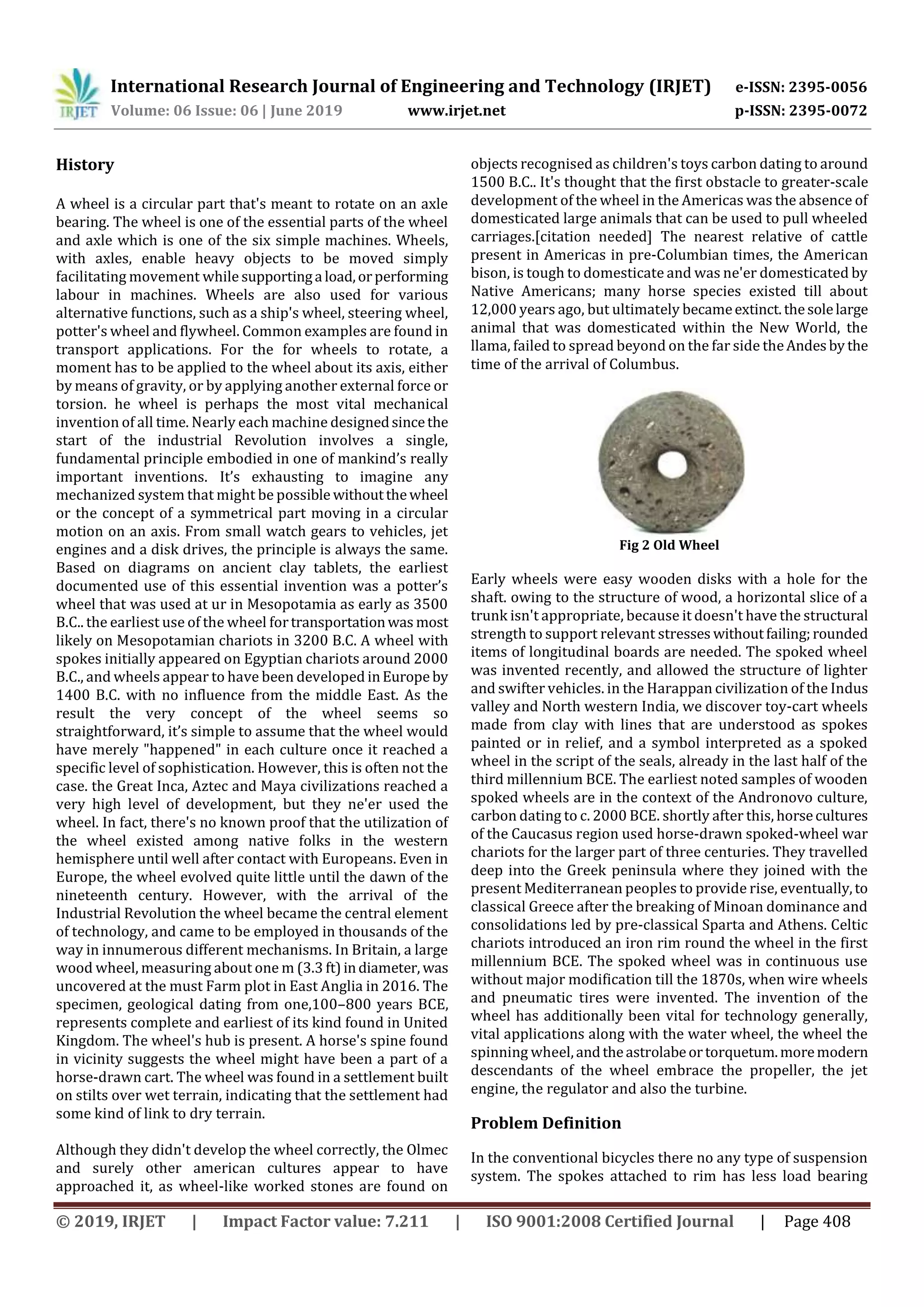 IRJET International Research Journal of Engineering and Technology (IRJET) e-ISSN: 2395-0056
Volume: 06 Issue: 06 | June 2019 www.irjet.net p-ISSN: 2395-0072

History

A wheel is a circular part that's meant to rotate on an axle bearing. The wheel is one of the essential parts of the wheel and axle which is one of the six simple machines. Wheels, with axles, enable heavy objects to be moved simply facilitating movement while supporting a load, or performing labour in machines. Wheels are also used for various alternative functions, such as a ship's wheel, steering wheel, potter's wheel and flywheel. Common examples are found in transport applications. For the for wheels to rotate, a moment has to be applied to the wheel about its axis, either by means of gravity, or by applying another external force or torsion. he wheel is perhaps the most vital mechanical invention of all time. Nearly each machine designed since the start of the industrial Revolution involves a single, fundamental principle embodied in one of mankind's really important inventions. It's exhausting to imagine any mechanized system that might be possible without the wheel or the concept of a symmetrical part moving in a circular motion on an axis. From small watch gears to vehicles, jet engines and a disk drives, the principle is always the same. Based on diagrams on ancient clay tablets, the earliest documented use of this essential invention was a potter's wheel that was used at ur in Mesopotamia as early as 3500 B.C.. the earliest use of the wheel for transportation was most likely on Mesopotamian chariots in 3200 B.C. A wheel with spokes initially appeared on Egyptian chariots around 2000 B.C., and wheels appear to have been developed in Europe by 1400 B.C. with no influence from the middle East. As the result the very concept of the wheel seems so straightforward, it's simple to assume that the wheel would have merely "happened" in each culture once it reached a specific level of sophistication. However, this is often not the case. the Great Inca, Aztec and Maya civilizations reached a very high level of development, but they ne'er used the wheel. In fact, there's no known proof that the utilization of the wheel existed among native folks in the western hemisphere until well after contact with Europeans. Even in Europe, the wheel evolved quite little until the dawn of the nineteenth century. However, with the arrival of the Industrial Revolution the wheel became the central element of technology, and came to be employed in thousands of the way in innumerous different mechanisms. In Britain, a large wood wheel, measuring about one m (3.3 ft) in diameter, was uncovered at the must Farm plot in East Anglia in 2016. The specimen, geological dating from one,100–800 years BCE, represents complete and earliest of its kind found in United Kingdom. The wheel's hub is present. A horse's spine found in vicinity suggests the wheel might have been a part of a horse-drawn cart. The wheel was found in a settlement built on stilts over wet terrain, indicating that the settlement had some kind of link to dry terrain.

Although they didn't develop the wheel correctly, the Olmec and surely other american cultures appear to have approached it, as wheel-like worked stones are found on objects recognised as children's toys carbon dating to around 1500 B.C.. It's thought that the first obstacle to greater-scale development of the wheel in the Americas was the absence of domesticated large animals that can be used to pull wheeled carriages.[citation needed] The nearest relative of cattle present in Americas in pre-Columbian times, the American bison, is tough to domesticate and was ne'er domesticated by Native Americans; many horse species existed till about 12,000 years ago, but ultimately became extinct. the sole large animal that was domesticated within the New World, the llama, failed to spread beyond on the far side the Andes by the time of the arrival of Columbus.

Fig 2 Old Wheel

Early wheels were easy wooden disks with a hole for the shaft. owing to the structure of wood, a horizontal slice of a trunk isn't appropriate, because it doesn't have the structural strength to support relevant stresses without failing; rounded items of longitudinal boards are needed. The spoked wheel was invented recently, and allowed the structure of lighter and swifter vehicles. in the Harappan civilization of the Indus valley and North western India, we discover toy-cart wheels made from clay with lines that are understood as spokes painted or in relief, and a symbol interpreted as a spoked wheel in the script of the seals, already in the last half of the third millennium BCE. The earliest noted samples of wooden spoked wheels are in the context of the Andronovo culture, carbon dating to c. 2000 BCE. shortly after this, horse cultures of the Caucasus region used horse-drawn spoked-wheel war chariots for the larger part of three centuries. They travelled deep into the Greek peninsula where they joined with the present Mediterranean peoples to provide rise, eventually, to classical Greece after the breaking of Minoan dominance and consolidations led by pre-classical Sparta and Athens. Celtic chariots introduced an iron rim round the wheel in the first millennium BCE. The spoked wheel was in continuous use without major modification till the 1870s, when wire wheels and pneumatic tires were invented. The invention of the wheel has additionally been vital for technology generally, vital applications along with the water wheel, the wheel the spinning wheel, and the astrolabe or torquetum. more modern descendants of the wheel embrace the propeller, the jet engine, the regulator and also the turbine.

Problem Definition

In the conventional bicycles there no any type of suspension system. The spokes attached to rim has less load bearing

© 2019, IRJET | Impact Factor value: 7.211 | ISO 9001:2008 Certified Journal | Page 408